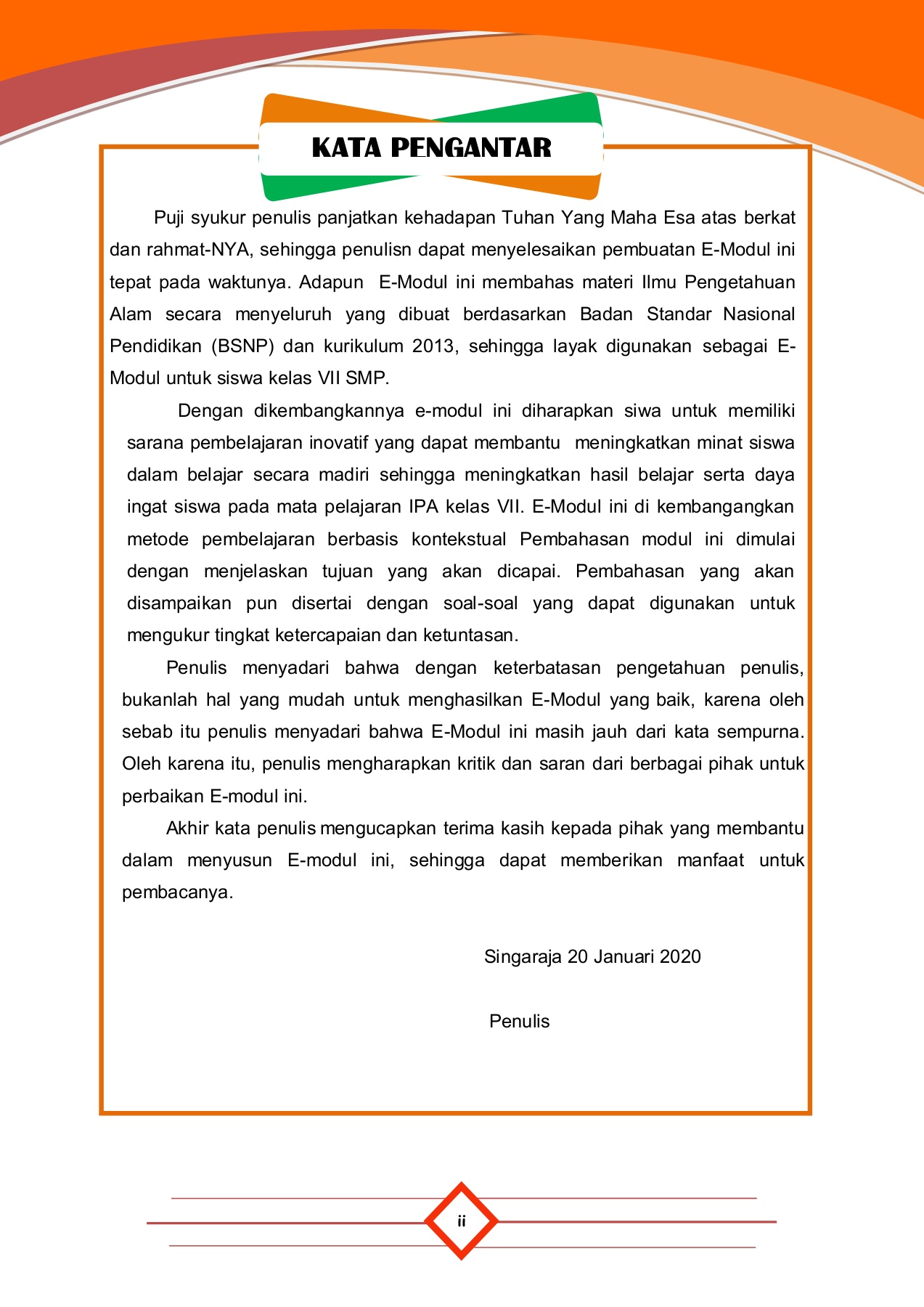 KATA PENGANTAR

Puji syukur penulis panjatkan kehadapan Tuhan Yang Maha Esa atas berkat dan rahmat-NYA, sehingga penulisn dapat menyelesaikan pembuatan E-Modul ini tepat pada waktunya. Adapun E-Modul ini membahas materi Ilmu Pengetahuan Alam secara menyeluruh yang dibuat berdasarkan Badan Standar Nasional Pendidikan (BSNP) dan kurikulum 2013, sehingga layak digunakan sebagai E-Modul untuk siswa kelas VII SMP.

Dengan dikembangkannya e-modul ini diharapkan siwa untuk memiliki sarana pembelajaran inovatif yang dapat membantu meningkatkan minat siswa dalam belajar secara madiri sehingga meningkatkan hasil belajar serta daya ingat siswa pada mata pelajaran IPA kelas VII. E-Modul ini di kembangangkan metode pembelajaran berbasis kontekstual Pembahasan modul ini dimulai dengan menjelaskan tujuan yang akan dicapai. Pembahasan yang akan disampaikan pun disertai dengan soal-soal yang dapat digunakan untuk mengukur tingkat ketercapaian dan ketuntasan.

Penulis menyadari bahwa dengan keterbatasan pengetahuan penulis, bukanlah hal yang mudah untuk menghasilkan E-Modul yang baik, karena oleh sebab itu penulis menyadari bahwa E-Modul ini masih jauh dari kata sempurna. Oleh karena itu, penulis mengharapkan kritik dan saran dari berbagai pihak untuk perbaikan E-modul ini.

Akhir kata penulis mengucapkan terima kasih kepada pihak yang membantu dalam menyusun E-modul ini, sehingga dapat memberikan manfaat untuk pembacanya.

Singaraja 20 Januari 2020

Penulis

ii